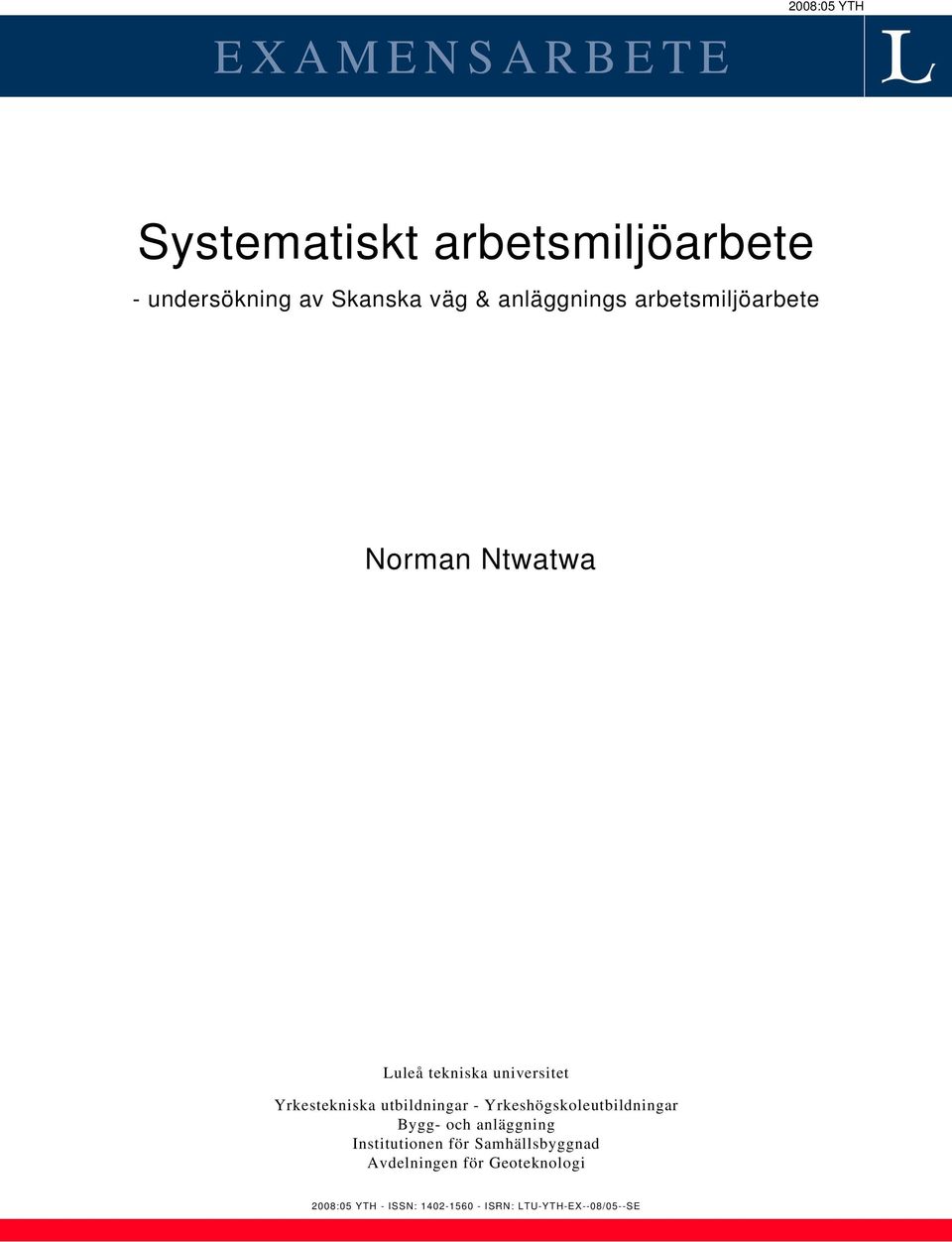 2008:05 YTH

EXAMENSARBETE

L

Systematiskt arbetsmiljöarbete

- undersökning av Skanska väg & anläggnings arbetsmiljöarbete

Norman Ntwatwa

Luleå tekniska universitet
Yrkestekniska utbildningar - Yrkeshögskoleutbildningar
Bygg- och anläggning
Institutionen för Samhällsbyggnad
Avdelningen för Geoteknologi

2008:05 YTH - ISSN: 1402-1560 - ISRN: LTU-YTH-EX--08/05--SE